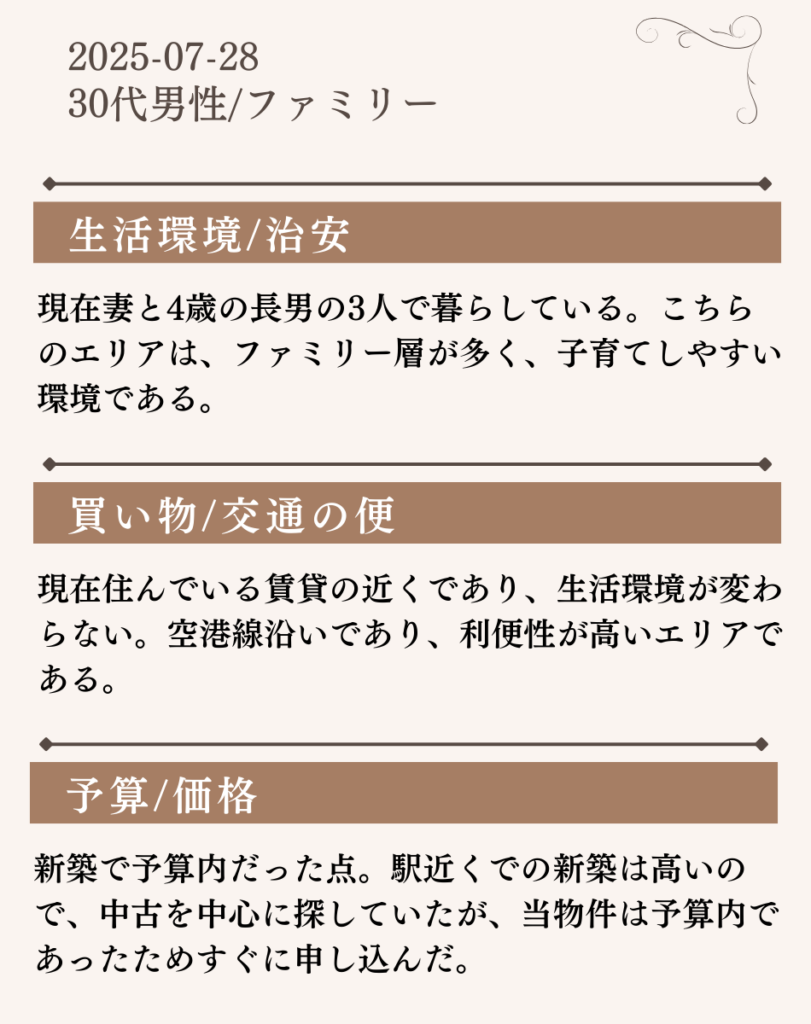 2025-07-28
30代男性/ファミリー

生活環境/治安

現在妻と4歳の長男の3人で暮らしている。こちらのエリアは、ファミリー層が多く、子育てしやすい環境である。

買い物/交通の便

現在住んでいる賃貸の近くであり、生活環境が変わらない。空港線沿いであり、利便性が高いエリアである。

予算/価格

新築で予算内だった点。駅近くでの新築は高いので、中古を中心に探していたが、当物件は予算内であったためすぐに申し込んだ。